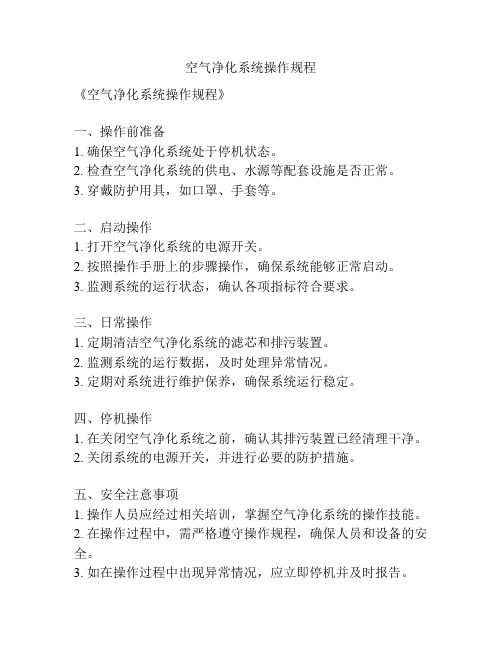 空气净化系统操作规程

《空气净化系统操作规程》

一、操作前准备
1. 确保空气净化系统处于停机状态。
2. 检查空气净化系统的供电、水源等配套设施是否正常。
3. 穿戴防护用具，如口罩、手套等。

二、启动操作
1. 打开空气净化系统的电源开关。
2. 按照操作手册上的步骤操作，确保系统能够正常启动。
3. 监测系统的运行状态，确认各项指标符合要求。

三、日常操作
1. 定期清洁空气净化系统的滤芯和排污装置。
2. 监测系统的运行数据，及时处理异常情况。
3. 定期对系统进行维护保养，确保系统运行稳定。

四、停机操作
1. 在关闭空气净化系统之前，确认其排污装置已经清理干净。
2. 关闭系统的电源开关，并进行必要的防护措施。

五、安全注意事项
1. 操作人员应经过相关培训，掌握空气净化系统的操作技能。
2. 在操作过程中，需严格遵守操作规程，确保人员和设备的安全。
3. 如在操作过程中出现异常情况，应立即停机并及时报告。